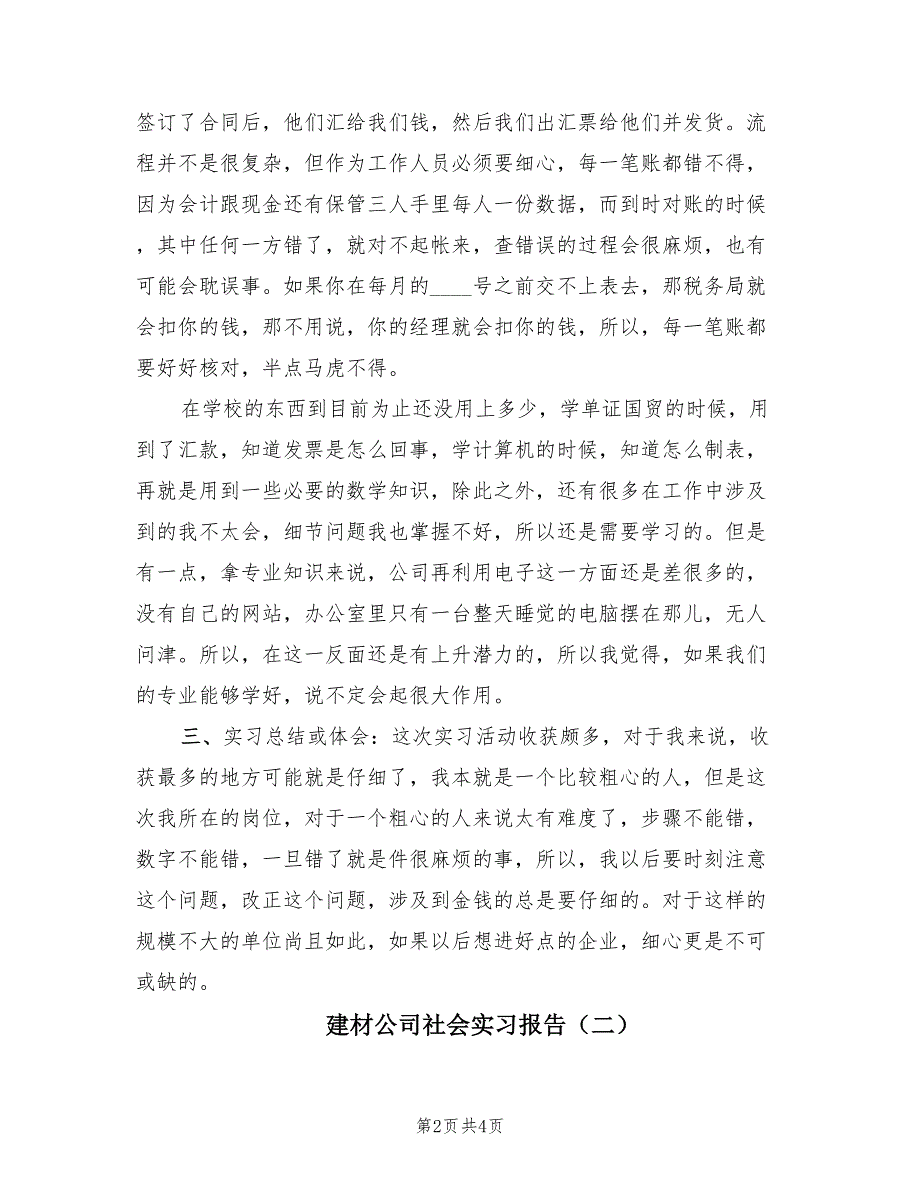 签订了合同后，他们汇给我们钱，然后我们出汇票给他们并发货。流程并不是很复杂，但作为工作人员必须要细心，每一笔账都错不得，因为会计跟现金还有保管三人手里每人一份数据，而到时对账的时候，其中任何一方错了，就对不起帐来，查错误的过程会很麻烦，也有可能会耽误事。如果你在每月的____号之前交不上表去，那税务局就会扣你的钱，那不用说，你的经理就会扣你的钱，所以，每一笔账都要好好核对，半点马虎不得。

在学校的东西到目前为止还没用上多少，学单证国贸的时候，用到了汇款，知道发票是怎么回事，学计算机的时候，知道怎么制表，再就是用到一些必要的数学知识，除此之外，还有很多在工作中涉及到的我不太会，细节问题我也掌握不好，所以还是需要学习的。但是有一点，拿专业知识来说，公司再利用电子这一方面还是差很多的，没有自己的网站，办公室里只有一台整天睡觉的电脑摆在那儿，无人问津。所以，在这一反面还是有上升潜力的，所以我觉得，如果我们的专业能够学好，说不定会起很大作用。

三、实习总结或体会：这次实习活动收获颇多，对于我来说，收获最多的地方可能就是仔细了，我本就是一个比较粗心的人，但是这次我所在的岗位，对于一个粗心的人来说太有难度了，步骤不能错，数字不能错，一旦错了就是件很麻烦的事，所以，我以后要时刻注意这个问题，改正这个问题，涉及到金钱的总是要仔细的。对于这样的规模不大的单位尚且如此，如果以后想进好点的企业，细心更是不可或缺的。

建材公司社会实习报告（二）

第2页 共4页